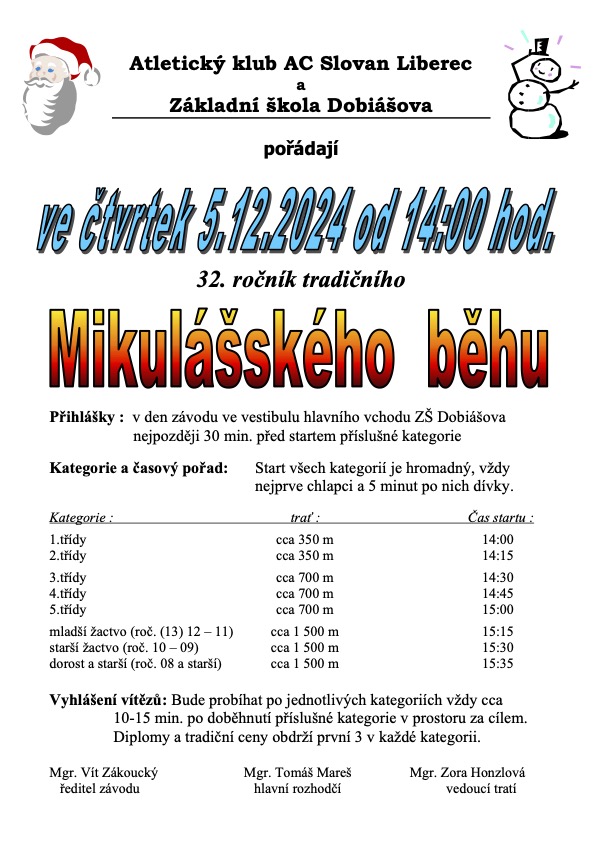 Atletický klub AC Slovan Liberec
a
Základní škola Dobiášova

pořádají

ve čtvrtek 5.12.2024 od 14:00 hod.

32. ročník tradičního

Mikulášského běhu

Přihlášky : v den závodu ve vestibulu hlavního vchodu ZŠ Dobiášova nejpozději 30 min. před startem příslušné kategorie

Kategorie a časový pořad: Start všech kategorií je hromadný, vždy nejprve chlapci a 5 minut po nich dívky.

| Kategorie : | trať : | Čas startu : |
|---|---|---|
| 1.třídy | cca 350 m | 14:00 |
| 2.třídy | cca 350 m | 14:15 |
| 3.třídy | cca 700 m | 14:30 |
| 4.třídy | cca 700 m | 14:45 |
| 5.třídy | cca 700 m | 15:00 |
| mladší žactvo (roč. (13) 12 – 11) | cca 1 500 m | 15:15 |
| starší žactvo (roč. 10 – 09) | cca 1 500 m | 15:30 |
| dorost a starší (roč. 08 a starší) | cca 1 500 m | 15:35 |

Vyhlášení vítězů: Bude probíhat po jednotlivých kategoriích vždy cca 10-15 min. po doběhnutí příslušné kategorie v prostoru za cílem. Diplomy a tradiční ceny obdrží první 3 v každé kategorii.

Mgr. Vít Zákoucký
ředitel závodu

Mgr. Tomáš Mareš
hlavní rozhodčí

Mgr. Zora Honzlová
vedoucí tratí